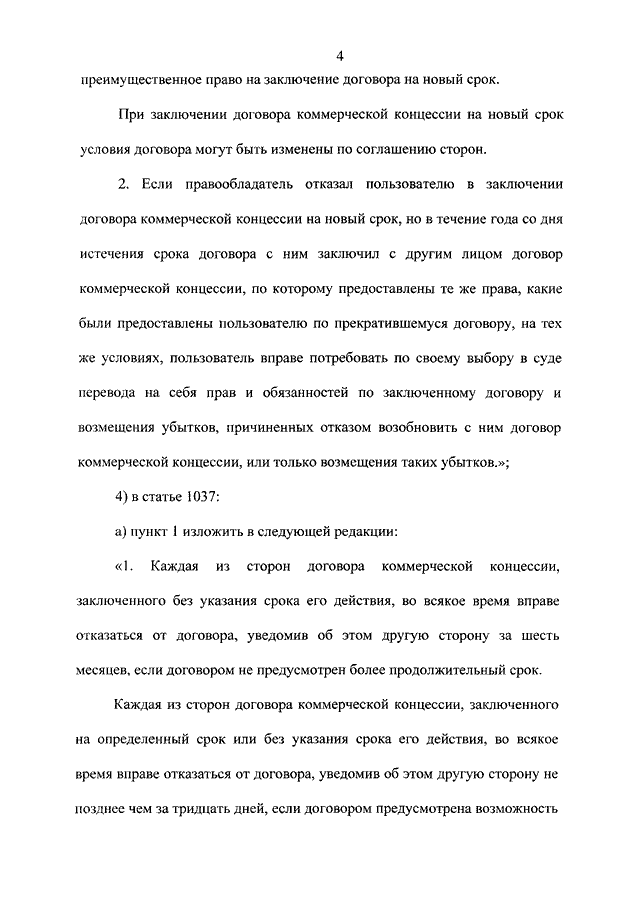 4

преимущественное право на заключение договора на новый срок.

При заключении договора коммерческой концессии на новый срок условия договора могут быть изменены по соглашению сторон.

2. Если правообладатель отказал пользователю в заключении договора коммерческой концессии на новый срок, но в течение года со дня истечения срока договора с ним заключил с другим лицом договор коммерческой концессии, по которому предоставлены те же права, какие были предоставлены пользователю по прекратившемуся договору, на тех же условиях, пользователь вправе потребовать по своему выбору в суде перевода на себя прав и обязанностей по заключенному договору и возмещения убытков, причиненных отказом возобновить с ним договор коммерческой концессии, или только возмещения таких убытков.»;

4) в статье 1037:

а) пункт 1 изложить в следующей редакции:

«1. Каждая из сторон договора коммерческой концессии, заключенного без указания срока его действия, во всякое время вправе отказаться от договора, уведомив об этом другую сторону за шесть месяцев, если договором не предусмотрен более продолжительный срок.

Каждая из сторон договора коммерческой концессии, заключенного на определенный срок или без указания срока его действия, во всякое время вправе отказаться от договора, уведомив об этом другую сторону не позднее чем за тридцать дней, если договором предусмотрена возможность